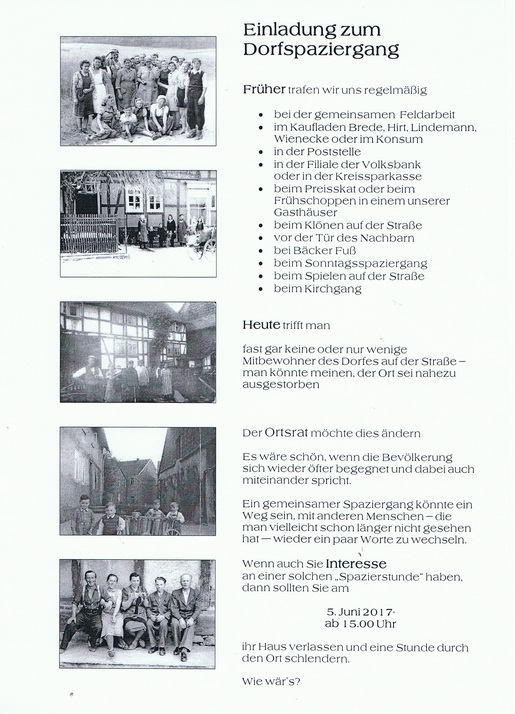 Einladung zum Dorfspaziergang

Früher trafen wir uns regelmäßig

- bei der gemeinsamen Feldarbeit
- im Kaufladen Brede, Hirt, Lindemann, Wienecke oder im Konsum
- in der Poststelle
- in der Filiale der Volksbank oder in der Kreissparkasse
- beim Preisskat oder beim Frühschoppen in einem unserer Gasthäuser
- beim Klönen auf der Straße
- vor der Tür des Nachbarn
- bei Bäcker Fuß
- beim Sonntagsspaziergang
- beim Spielen auf der Straße
- beim Kirchgang

Heute trifft man

fast gar keine oder nur wenige Mitbewohner des Dorfes auf der Straße – man könnte meinen, der Ort sei nahezu ausgestorben

Der Ortsrat möchte dies ändern

Es wäre schön, wenn die Bevölkerung sich wieder öfter begegnet und dabei auch miteinander spricht.

Ein gemeinsamer Spaziergang könnte ein Weg sein, mit anderen Menschen – die man vielleicht schon länger nicht gesehen hat – wieder ein paar Worte zu wechseln.

Wenn auch Sie Interesse an einer solchen „Spazierstunde" haben, dann sollten Sie am

5. Juni 2017-
ab 15.00 Uhr

ihr Haus verlassen und eine Stunde durch den Ort schlendern.

Wie wär's?